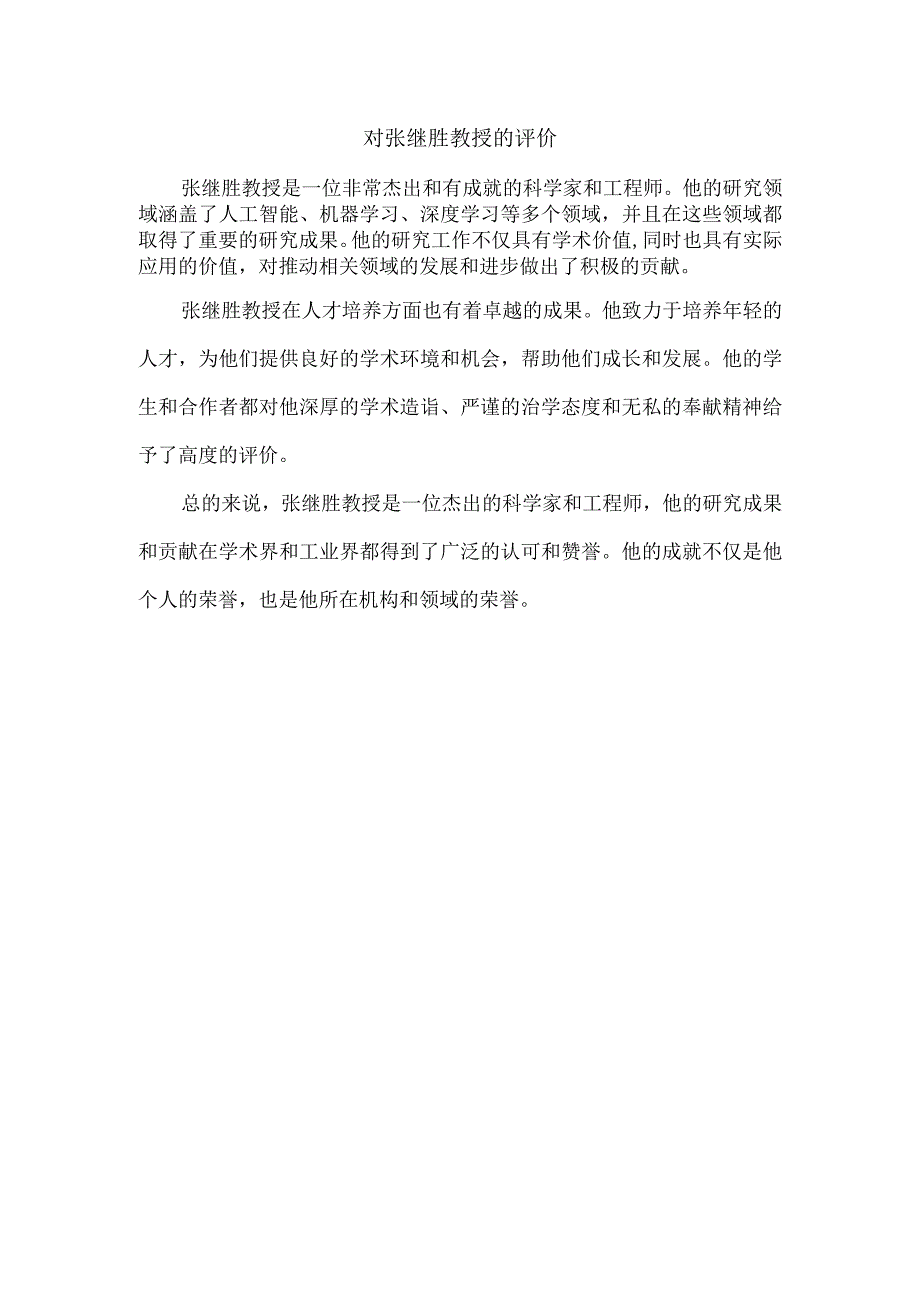 对张继胜教授的评价

张继胜教授是一位非常杰出和有成就的科学家和工程师。他的研究领域涵盖了人工智能、机器学习、深度学习等多个领域，并且在这些领域都取得了重要的研究成果。他的研究工作不仅具有学术价值,同时也具有实际应用的价值，对推动相关领域的发展和进步做出了积极的贡献。

张继胜教授在人才培养方面也有着卓越的成果。他致力于培养年轻的人才，为他们提供良好的学术环境和机会，帮助他们成长和发展。他的学生和合作者都对他深厚的学术造诣、严谨的治学态度和无私的奉献精神给予了高度的评价。

总的来说，张继胜教授是一位杰出的科学家和工程师，他的研究成果和贡献在学术界和工业界都得到了广泛的认可和赞誉。他的成就不仅是他个人的荣誉，也是他所在机构和领域的荣誉。